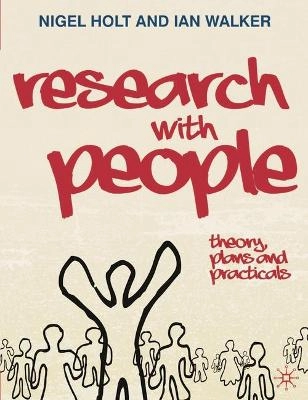 NIGEL HOLT AND IAN WALKER

research with people

theory, plans and practicals